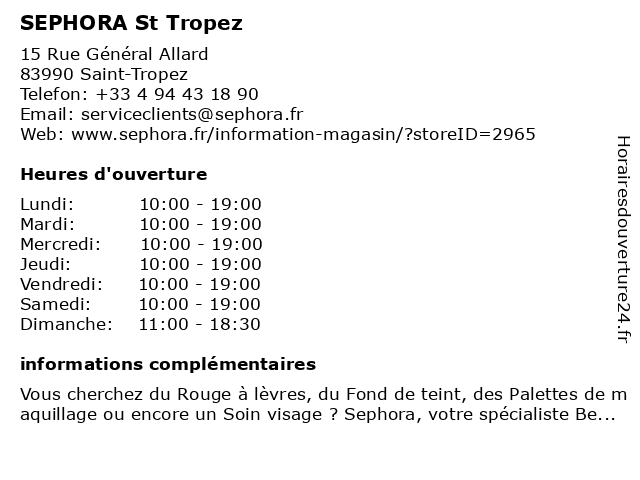 SEPHORA St Tropez

15 Rue Général Allard
83990 Saint-Tropez
Telefon: +33 4 94 43 18 90
Email: serviceclients@sephora.fr
Web: www.sephora.fr/information-magasin/?storeID=2965

Heures d'ouverture

| | |
|---|---|
| Lundi: | 10:00 - 19:00 |
| Mardi: | 10:00 - 19:00 |
| Mercredi: | 10:00 - 19:00 |
| Jeudi: | 10:00 - 19:00 |
| Vendredi: | 10:00 - 19:00 |
| Samedi: | 10:00 - 19:00 |
| Dimanche: | 11:00 - 18:30 |

informations complémentaires

Vous cherchez du Rouge à lèvres, du Fond de teint, des Palettes de maquillage ou encore un Soin visage ? Sephora, votre spécialiste Be...

Horairesdouverture24.fr